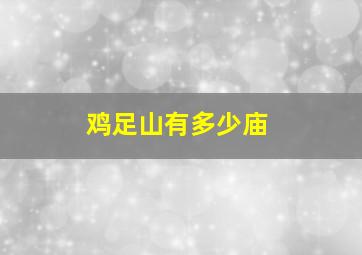 鸡足山有多少庙